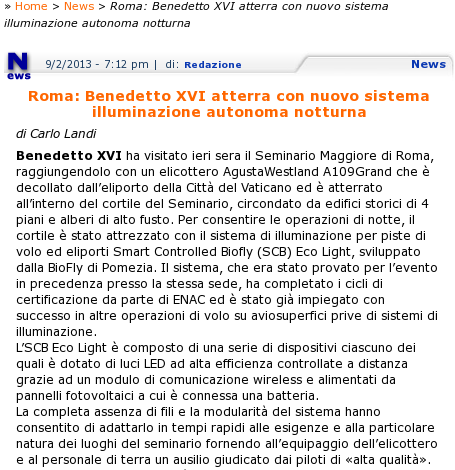 » Home > News > Roma: Benedetto XVI atterra con nuovo sistema illuminazione autonoma notturna

News 9/2/2013 - 7:12 pm | di: Redazione News

Roma: Benedetto XVI atterra con nuovo sistema illuminazione autonoma notturna

di Carlo Landi

Benedetto XVI ha visitato ieri sera il Seminario Maggiore di Roma, raggiungendolo con un elicottero AgustaWestland A109Grand che è decollato dall'eliporto della Città del Vaticano ed è atterrato all'interno del cortile del Seminario, circondato da edifici storici di 4 piani e alberi di alto fusto. Per consentire le operazioni di notte, il cortile è stato attrezzato con il sistema di illuminazione per piste di volo ed eliporti Smart Controlled Biofly (SCB) Eco Light, sviluppato dalla BioFly di Pomezia. Il sistema, che era stato provato per l'evento in precedenza presso la stessa sede, ha completato i cicli di certificazione da parte di ENAC ed è stato già impiegato con successo in altre operazioni di volo su aviosuperfici prive di sistemi di illuminazione.
L'SCB Eco Light è composto di una serie di dispositivi ciascuno dei quali è dotato di luci LED ad alta efficienza controllate a distanza grazie ad un modulo di comunicazione wireless e alimentati da pannelli fotovoltaici a cui è connessa una batteria.
La completa assenza di fili e la modularità del sistema hanno consentito di adattarlo in tempi rapidi alle esigenze e alla particolare natura dei luoghi del seminario fornendo all'equipaggio dell'elicottero e al personale di terra un ausilio giudicato dai piloti di «alta qualità».